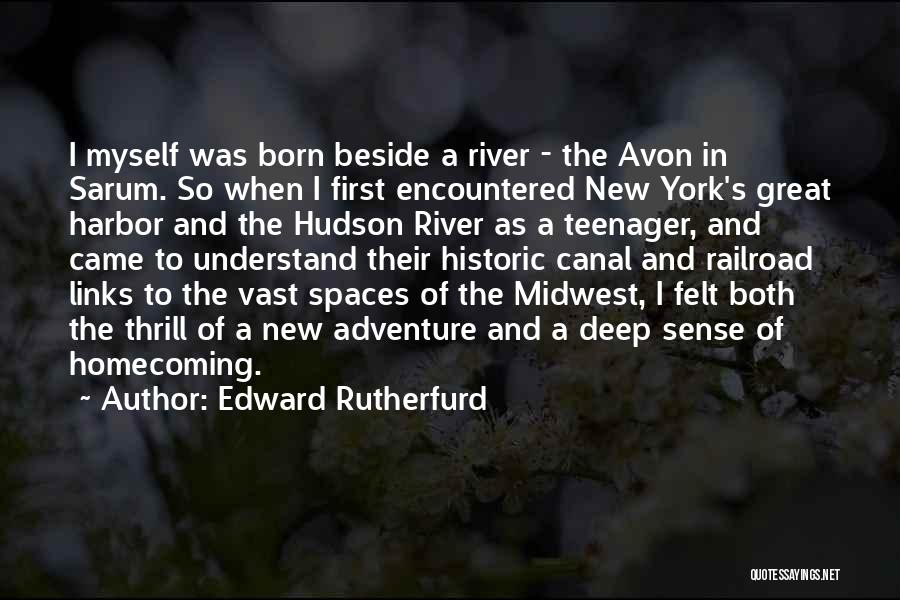 I myself was born beside a river - the Avon in Sarum. So when I first encountered New York's great harbor and the Hudson River as a teenager, and came to understand their historic canal and railroad links to the vast spaces of the Midwest, I felt both the thrill of a new adventure and a deep sense of homecoming.

~ Author: Edward Rutherfurd

QUOTESSAYINGS.NET